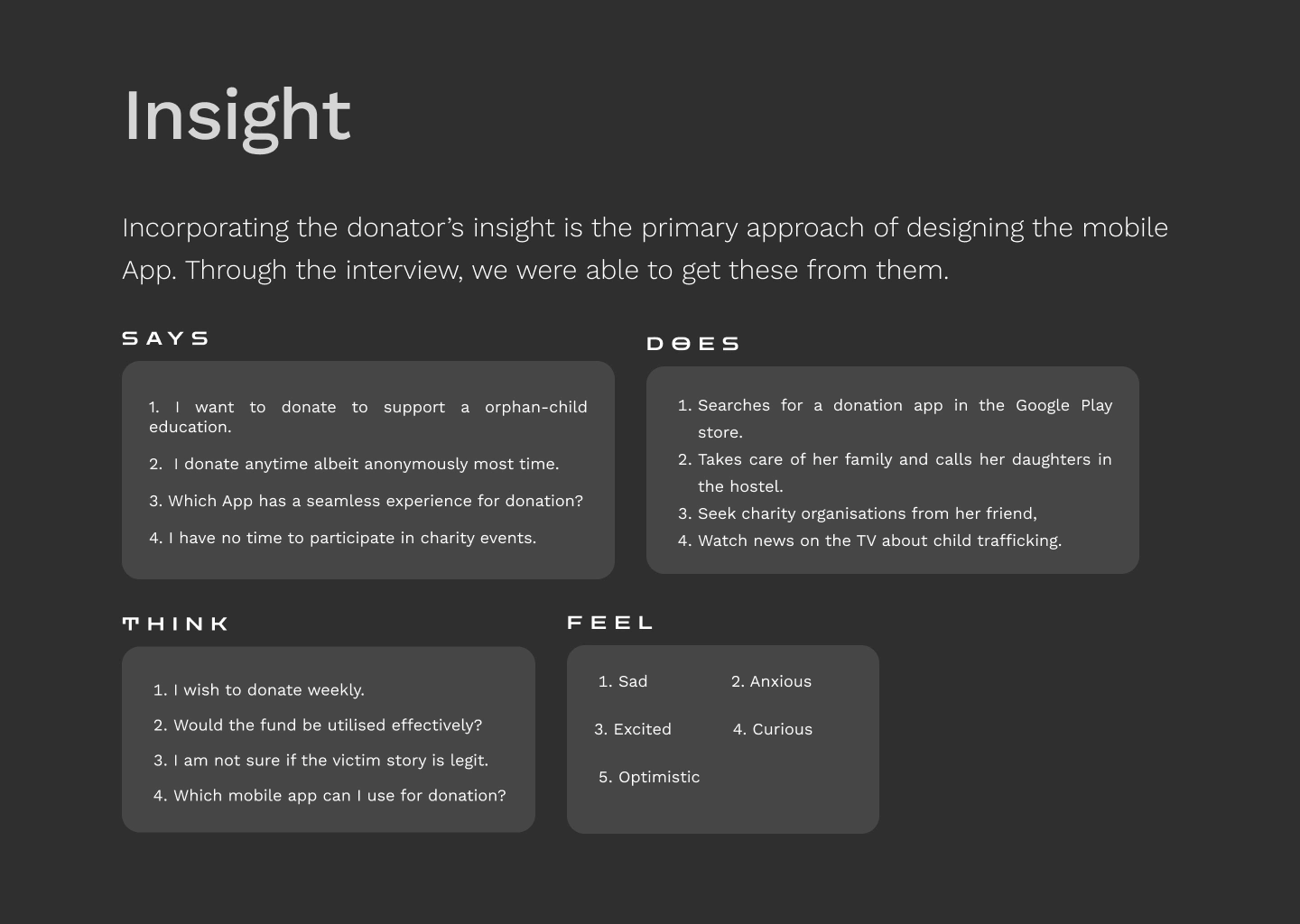 Insight

Incorporating the donator's insight is the primary approach of designing the mobile App. Through the interview, we were able to get these from them.

SAYS

1. I want to donate to support a orphan-child education.

2. I donate anytime albeit anonymously most time.

3. Which App has a seamless experience for donation?

4. I have no time to participate in charity events.

DOES

1. Searches for a donation app in the Google Play store.
2. Takes care of her family and calls her daughters in the hostel.
3. Seek charity organisations from her friend,
4. Watch news on the TV about child trafficking.

THINK

1. I wish to donate weekly.

2. Would the fund be utilised effectively?

3. I am not sure if the victim story is legit.

4. Which mobile app can I use for donation?

FEEL

1. Sad
2. Anxious
3. Excited
4. Curious
5. Optimistic